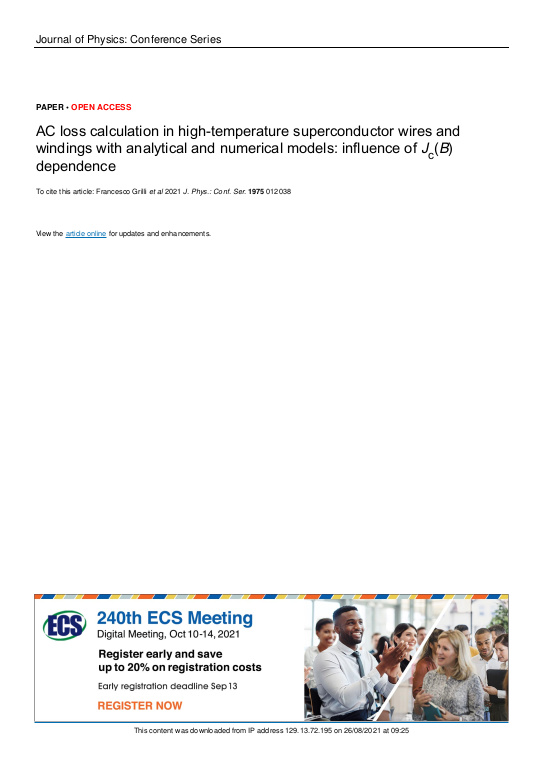 Journal of Physics: Conference Series

PAPER • OPEN ACCESS

AC loss calculation in high-temperature superconductor wires and windings with analytical and numerical models: influence of $J_c(B)$ dependence

To cite this article: Francesco Grilli et al 2021 J. Phys.: Conf. Ser. 1975 012038

View the article online for updates and enhancements.

ECS

240th ECS Meeting
Digital Meeting, Oct 10-14, 2021

Register early and save up to 20% on registration costs

Early registration deadline Sep 13

REGISTER NOW

This content was downloaded from IP address 129.13.72.195 on 26/08/2021 at 09:25